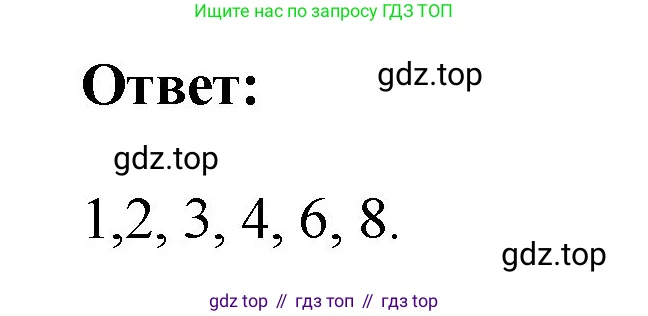 Ищите нас по запросу ГДЗ ТОП

Ответ:

gdz.top

gdz.top

1,2, 3, 4, 6, 8.

gdz.top

gdz top // гдз топ // гдз top